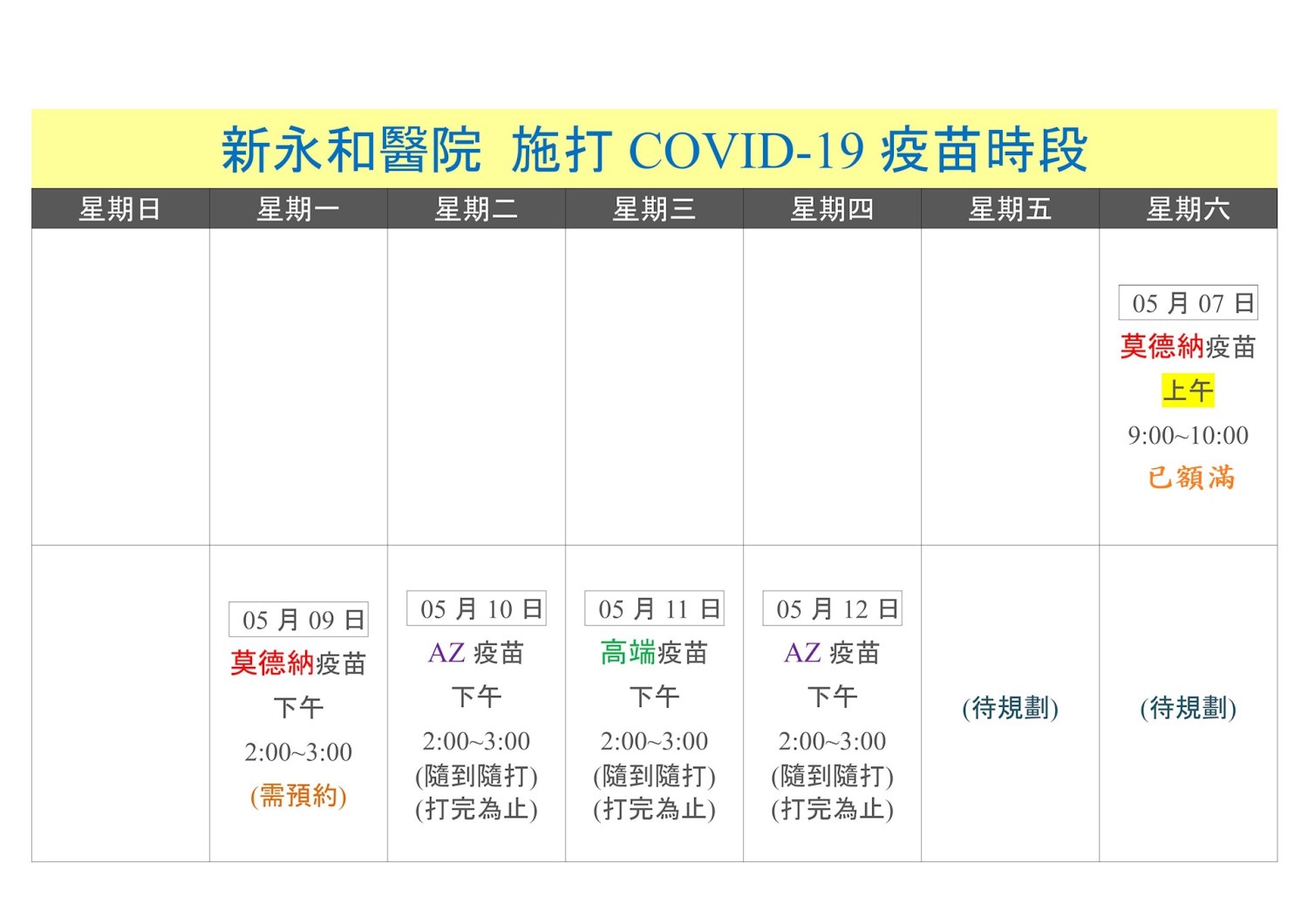 新永和醫院 施打 COVID-19 疫苗時段

| 星期日 | 星期一 | 星期二 | 星期三 | 星期四 | 星期五 | 星期六 |
|---|---|---|---|---|---|---|
| | | | | | | 05 月 07 日 莫德納疫苗 上午 9:00~10:00 已額滿 |
| | 05 月 09 日 莫德納疫苗 下午 2:00~3:00 (需預約) | 05 月 10 日 AZ 疫苗 下午 2:00~3:00 (隨到隨打) (打完為止) | 05 月 11 日 高端疫苗 下午 2:00~3:00 (隨到隨打) (打完為止) | 05 月 12 日 AZ 疫苗 下午 2:00~3:00 (隨到隨打) (打完為止) | (待規劃) | (待規劃) |